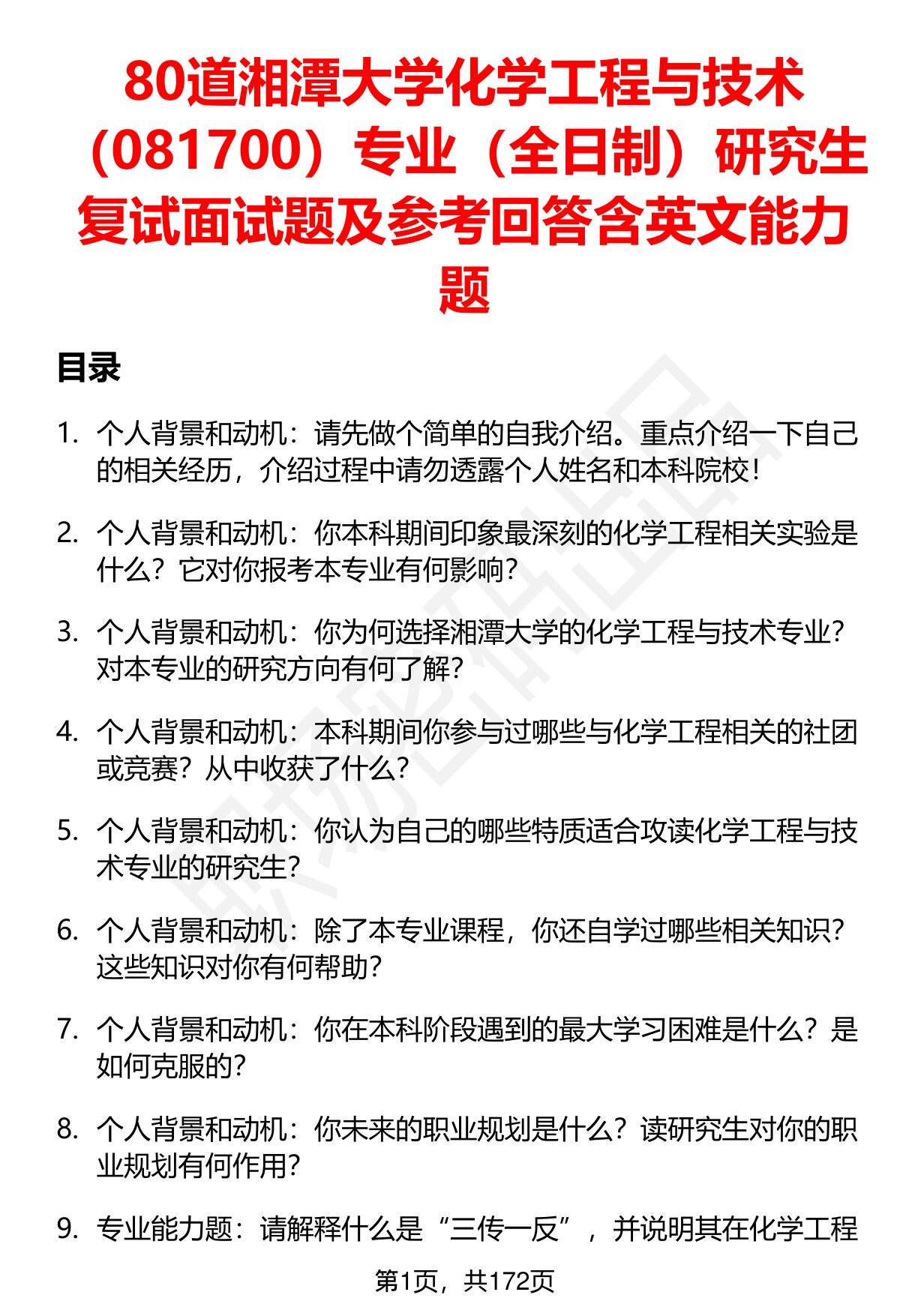 80道湘潭大学化学工程与技术（081700）专业（全日制）研究生复试面试题及参考回答含英文能力题

目录

1. 个人背景和动机：请先做个简单的自我介绍。重点介绍一下自己的相关经历，介绍过程中请勿透露个人姓名和本科院校！

2. 个人背景和动机：你本科期间印象最深刻的化学工程相关实验是什么？它对你报考本专业有何影响？

3. 个人背景和动机：你为何选择湘潭大学的化学工程与技术专业？对本专业的研究方向有何了解？

4. 个人背景和动机：本科期间你参与过哪些与化学工程相关的社团或竞赛？从中收获了什么？

5. 个人背景和动机：你认为自己的哪些特质适合攻读化学工程与技术专业的研究生？

6. 个人背景和动机：除了本专业课程，你还自学过哪些相关知识？这些知识对你有何帮助？

7. 个人背景和动机：你在本科阶段遇到的最大学习困难是什么？是如何克服的？

8. 个人背景和动机：你未来的职业规划是什么？读研究生对你的职业规划有何作用？

9. 专业能力题：请解释什么是“三传一反”，并说明其在化学工程

第1页，共172页